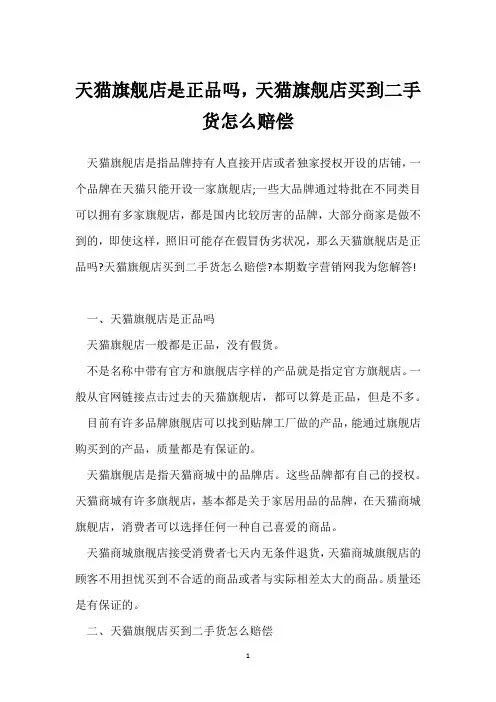 天猫旗舰店是正品吗，天猫旗舰店买到二手货怎么赔偿

天猫旗舰店是指品牌持有人直接开店或者独家授权开设的店铺，一个品牌在天猫只能开设一家旗舰店;一些大品牌通过特批在不同类目可以拥有多家旗舰店，都是国内比较厉害的品牌，大部分商家是做不到的，即使这样，照旧可能存在假冒伪劣状况，那么天猫旗舰店是正品吗?天猫旗舰店买到二手货怎么赔偿?本期数字营销网我为您解答!

一、天猫旗舰店是正品吗

天猫旗舰店一般都是正品，没有假货。

不是名称中带有官方和旗舰店字样的产品就是指定官方旗舰店。一般从官网链接点击过去的天猫旗舰店，都可以算是正品，但是不多。

目前有许多品牌旗舰店可以找到贴牌工厂做的产品，能通过旗舰店购买到的产品，质量都是有保证的。

天猫旗舰店是指天猫商城中的品牌店。这些品牌都有自己的授权。天猫商城有许多旗舰店，基本都是关于家居用品的品牌，在天猫商城旗舰店，消费者可以选择任何一种自己喜爱的商品。

天猫商城旗舰店接受消费者七天内无条件退货，天猫商城旗舰店的顾客不用担忧买到不合适的商品或者与实际相差太大的商品。质量还是有保证的。

二、天猫旗舰店买到二手货怎么赔偿

1